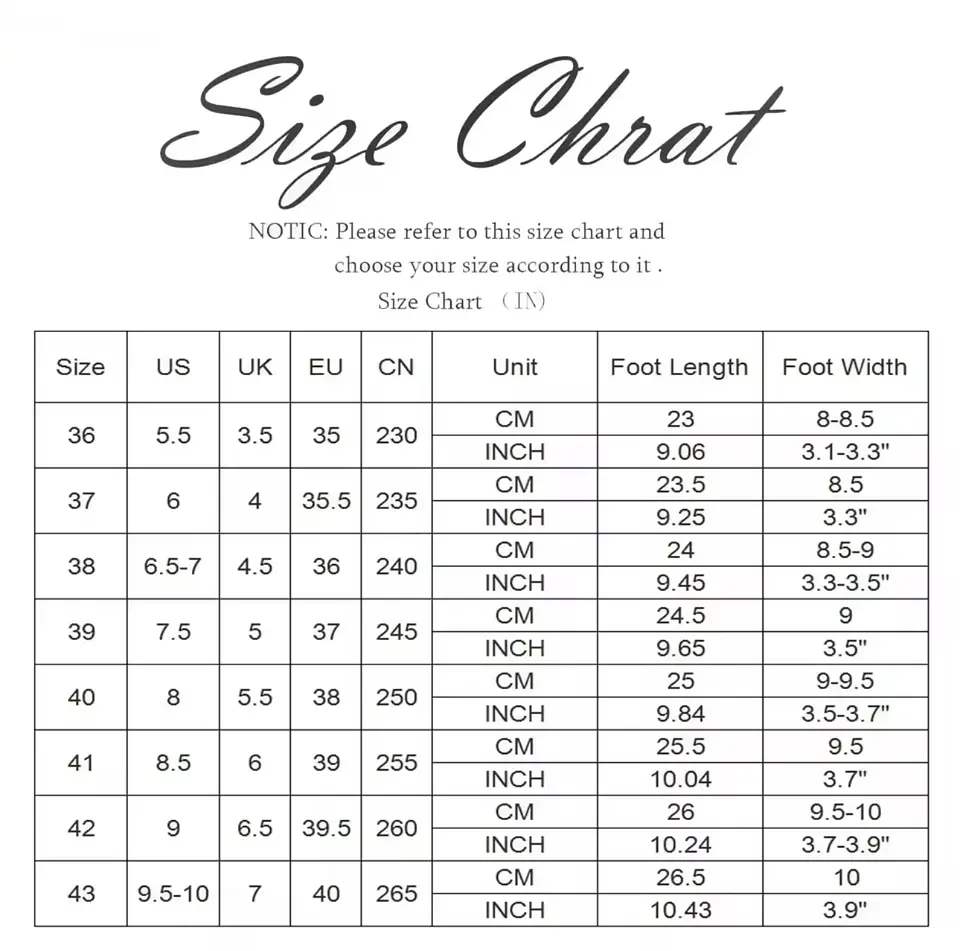 Size Chrat

NOTIC: Please refer to this size chart and choose your size according to it .

Size Chart （IN）

| Size | US | UK | EU | CN | Unit | Foot Length | Foot Width |
|---|---|---|---|---|---|---|---|
| 36 | 5.5 | 3.5 | 35 | 230 | CM | 23 | 8-8.5 |
| | | | | | INCH | 9.06 | 3.1-3.3" |
| 37 | 6 | 4 | 35.5 | 235 | CM | 23.5 | 8.5 |
| | | | | | INCH | 9.25 | 3.3" |
| 38 | 6.5-7 | 4.5 | 36 | 240 | CM | 24 | 8.5-9 |
| | | | | | INCH | 9.45 | 3.3-3.5" |
| 39 | 7.5 | 5 | 37 | 245 | CM | 24.5 | 9 |
| | | | | | INCH | 9.65 | 3.5" |
| 40 | 8 | 5.5 | 38 | 250 | CM | 25 | 9-9.5 |
| | | | | | INCH | 9.84 | 3.5-3.7" |
| 41 | 8.5 | 6 | 39 | 255 | CM | 25.5 | 9.5 |
| | | | | | INCH | 10.04 | 3.7" |
| 42 | 9 | 6.5 | 39.5 | 260 | CM | 26 | 9.5-10 |
| | | | | | INCH | 10.24 | 3.7-3.9" |
| 43 | 9.5-10 | 7 | 40 | 265 | CM | 26.5 | 10 |
| | | | | | INCH | 10.43 | 3.9" |